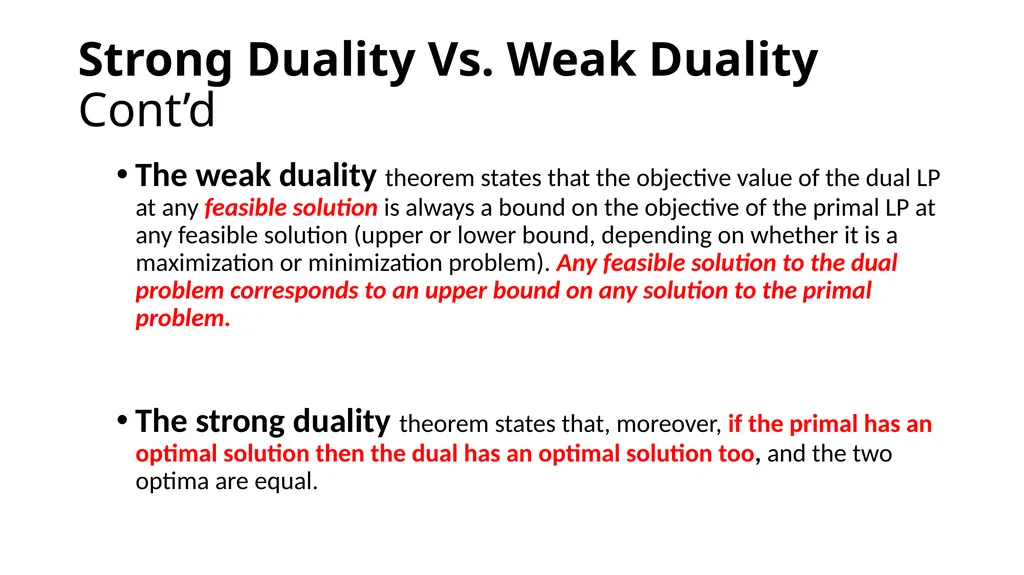 Strong Duality Vs. Weak Duality Cont’d

• The weak duality theorem states that the objective value of the dual LP at any feasible solution is always a bound on the objective of the primal LP at any feasible solution (upper or lower bound, depending on whether it is a maximization or minimization problem). Any feasible solution to the dual problem corresponds to an upper bound on any solution to the primal problem.

• The strong duality theorem states that, moreover, if the primal has an optimal solution then the dual has an optimal solution too, and the two optima are equal.